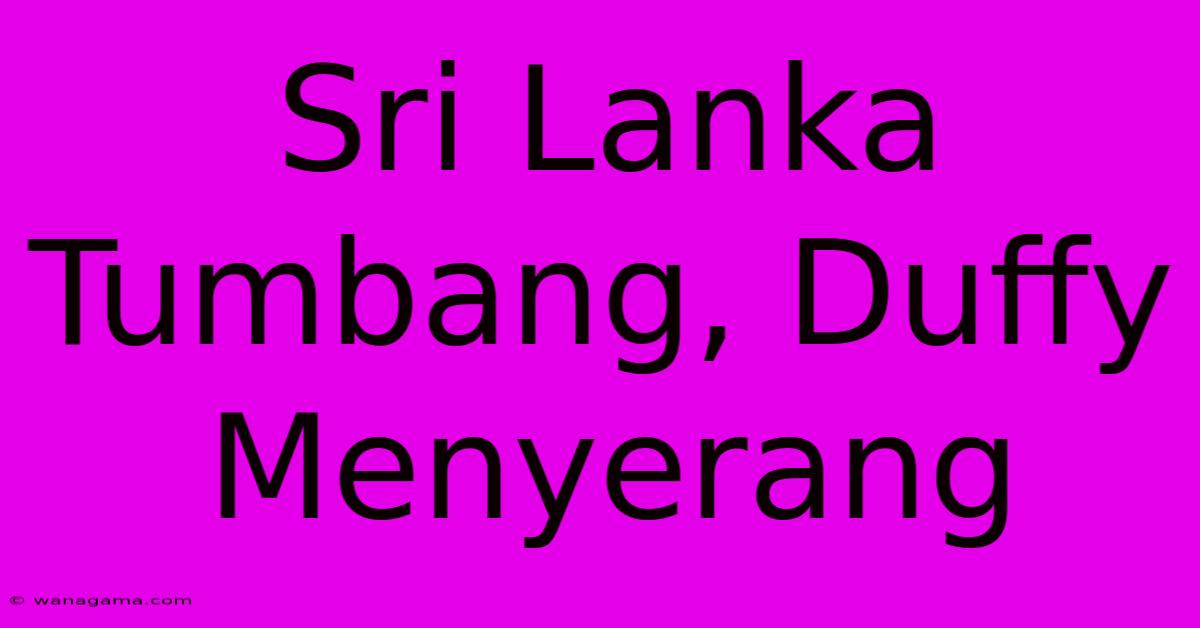 Sri Lanka Tumbang, Duffy Menyerang

© wanagama.com